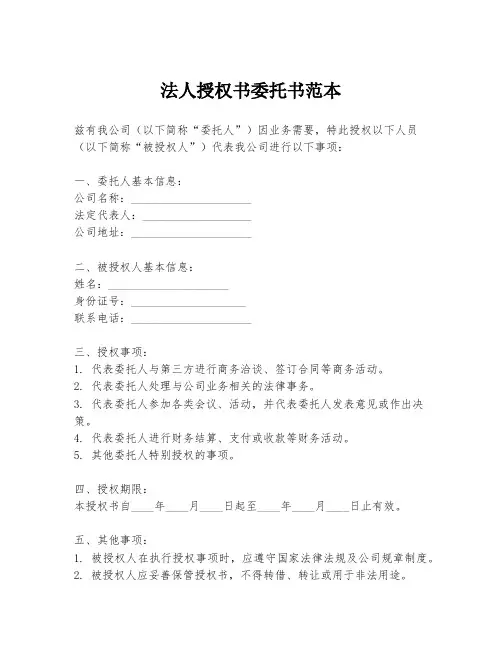 法人授权书委托书范本

兹有我公司（以下简称“委托人”）因业务需要，特此授权以下人员（以下简称“被授权人”）代表我公司进行以下事项：

一、委托人基本信息：
公司名称：____________________
法定代表人：____________________
公司地址：____________________

二、被授权人基本信息：
姓名：____________________
身份证号：____________________
联系电话：____________________

三、授权事项：
1. 代表委托人与第三方进行商务洽谈、签订合同等商务活动。
2. 代表委托人处理与公司业务相关的法律事务。
3. 代表委托人参加各类会议、活动，并代表委托人发表意见或作出决策。
4. 代表委托人进行财务结算、支付或收款等财务活动。
5. 其他委托人特别授权的事项。

四、授权期限：
本授权书自____年____月____日起至____年____月____日止有效。

五、其他事项：
1. 被授权人在执行授权事项时，应遵守国家法律法规及公司规章制度。
2. 被授权人应妥善保管授权书，不得转借、转让或用于非法用途。